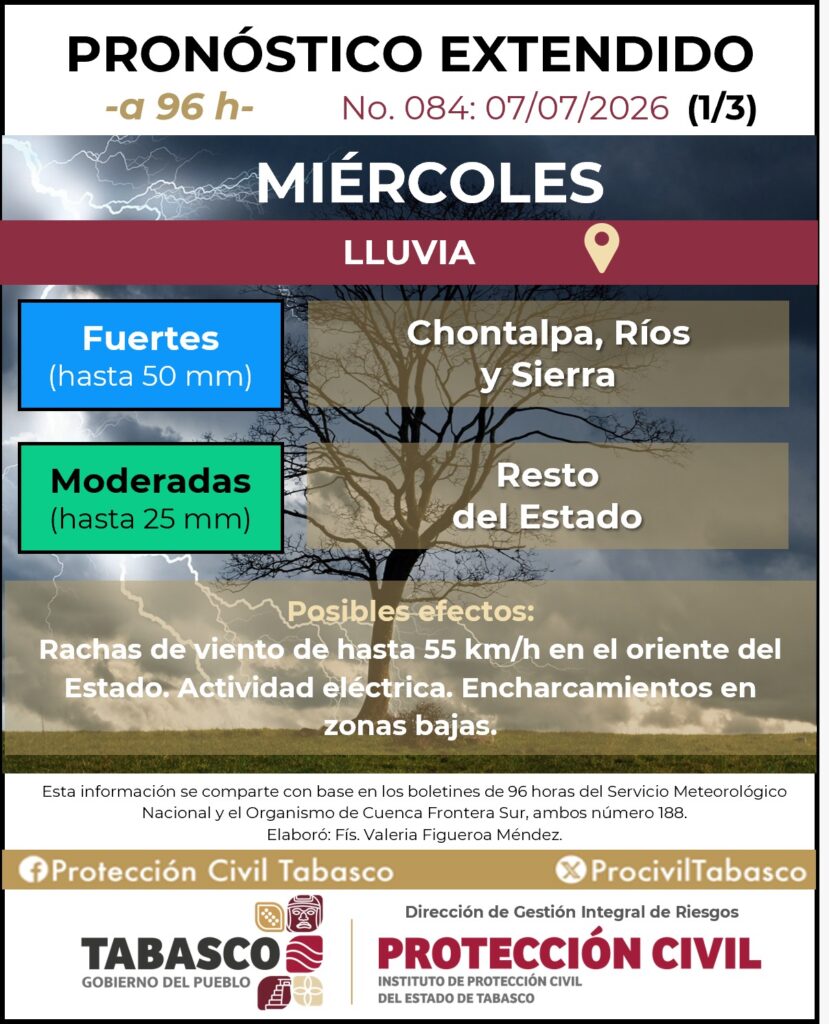 PRONÓSTICO EXTENDIDO

-a 96 h- No. 084: 07/07/2026 (1/3)

MIÉRCOLES

LLUVIA

Fuertes (hasta 50 mm)

Chontalpa, Ríos y Sierra

Moderadas (hasta 25 mm)

Resto del Estado

Posibles efectos:
Rachas de viento de hasta 55 km/h en el oriente del Estado. Actividad eléctrica. Encharcamientos en zonas bajas.

Esta información se comparte con base en los boletines de 96 horas del Servicio Meteorológico Nacional y el Organismo de Cuenca Frontera Sur, ambos número 188.
Elaboró: Fís. Valeria Figueroa Méndez.

Protección Civil Tabasco

ProcivilTabasco

TABASCO
GOBIERNO DEL PUEBLO

Dirección de Gestión Integral de Riesgos
PROTECCIÓN CIVIL
INSTITUTO DE PROTECCIÓN CIVIL DEL ESTADO DE TABASCO